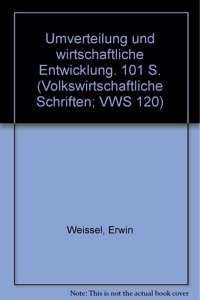 Umverteilung und wirtschaftliche Entwicklung. 101 S. (Volkswirtschaftliche Schriften; VWS 120)

Weissel, Erwin

Note: This is not the actual book cover